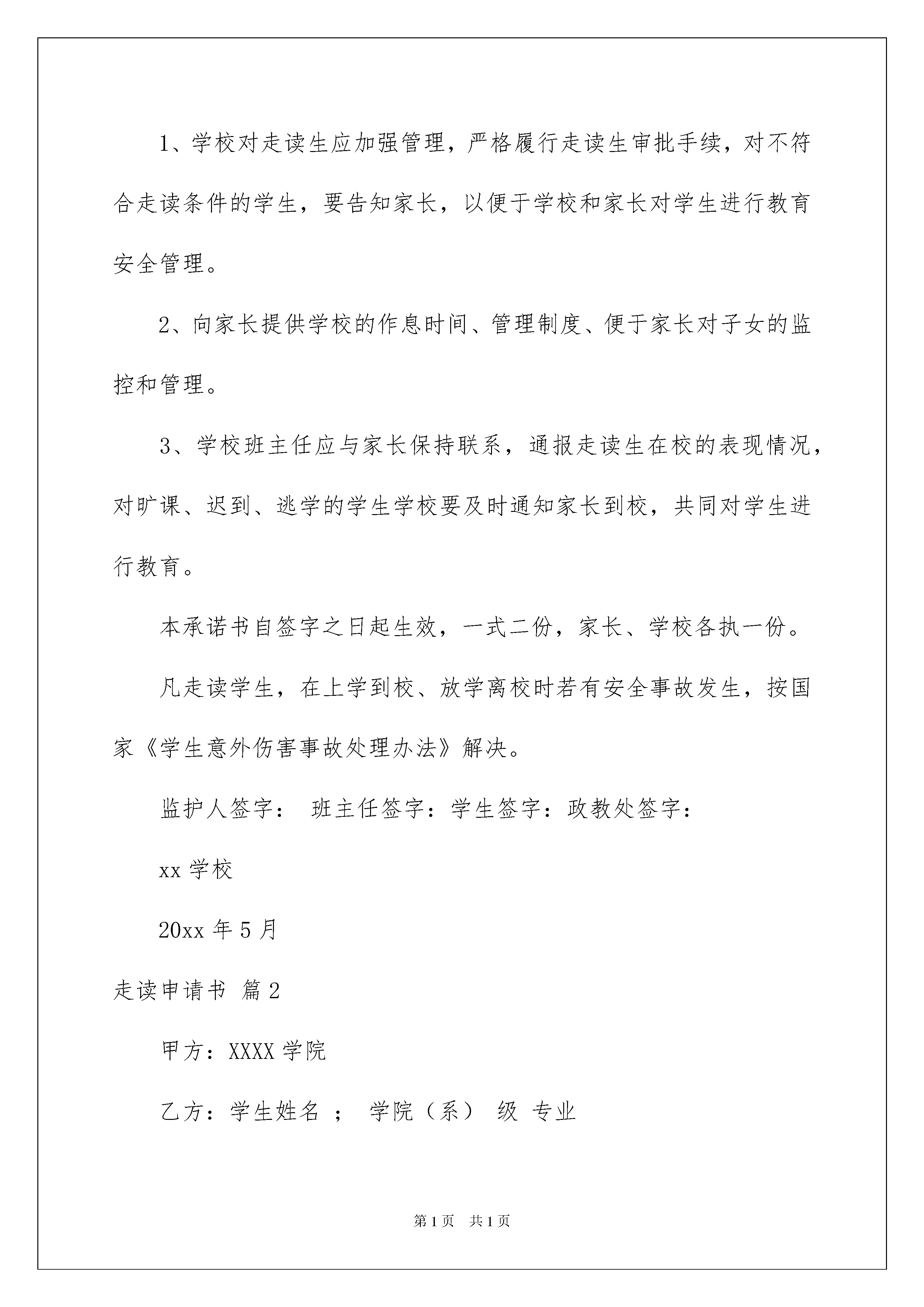 1、学校对走读生应加强管理，严格履行走读生审批手续，对不符合走读条件的学生，要告知家长，以便于学校和家长对学生进行教育安全管理。

2、向家长提供学校的作息时间、管理制度、便于家长对子女的监控和管理。

3、学校班主任应与家长保持联系，通报走读生在校的表现情况，对旷课、迟到、逃学的学生学校要及时通知家长到校，共同对学生进行教育。

本承诺书自签字之日起生效，一式二份，家长、学校各执一份。

凡走读学生，在上学到校、放学离校时若有安全事故发生，按国家《学生意外伤害事故处理办法》解决。

监护人签字： 班主任签字：学生签字：政教处签字：

xx 学校

20xx 年 5 月

走读申请书 篇 2

甲方：XXXX 学院

乙方：学生姓名 ； 学院（系） 级 专业

第 1 页 共 1 页